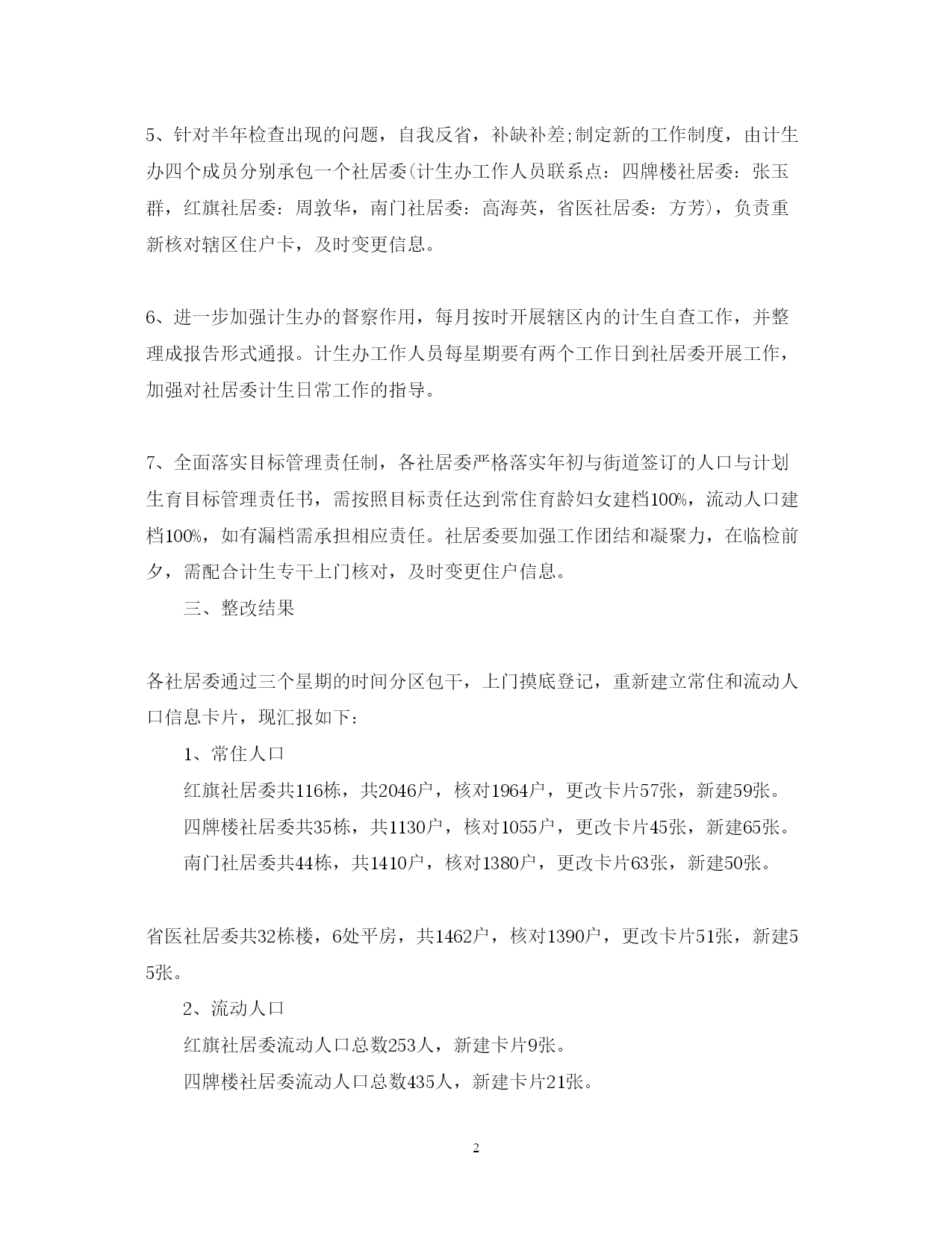 5、针对半年检查出现的问题，自我反省，补缺补差;制定新的工作制度，由计生办四个成员分别承包一个社居委(计生办工作人员联系点：四牌楼社居委：张玉群，红旗社居委：周敦华，南门社居委：高海英，省医社居委：方芳)，负责重新核对辖区住户卡，及时变更信息。

6、进一步加强计生办的督察作用，每月按时开展辖区内的计生自查工作，并整理成报告形式通报。计生办工作人员每星期要有两个工作日到社居委开展工作，加强对社居委计生日常工作的指导。

7、全面落实目标管理责任制，各社居委严格落实年初与街道签订的人口与计划生育目标管理责任书，需按照目标责任达到常住育龄妇女建档100%，流动人口建档100%，如有漏档需承担相应责任。社居委要加强工作团结和凝聚力，在临检前夕，需配合计生专干上门核对，及时变更住户信息。

三、整改结果

各社居委通过三个星期的时间分区包干，上门摸底登记，重新建立常住和流动人口信息卡片，现汇报如下：

1、常住人口

红旗社居委共116栋，共2046户，核对1964户，更改卡片57张，新建59张。

四牌楼社居委共35栋，共1130户，核对1055户，更改卡片45张，新建65张。

南门社居委共44栋，共1410户，核对1380户，更改卡片63张，新建50张。

省医社居委共32栋楼，6处平房，共1462户，核对1390户，更改卡片51张，新建55张。

2、流动人口

红旗社居委流动人口总数253人，新建卡片9张。

四牌楼社居委流动人口总数435人，新建卡片21张。

2